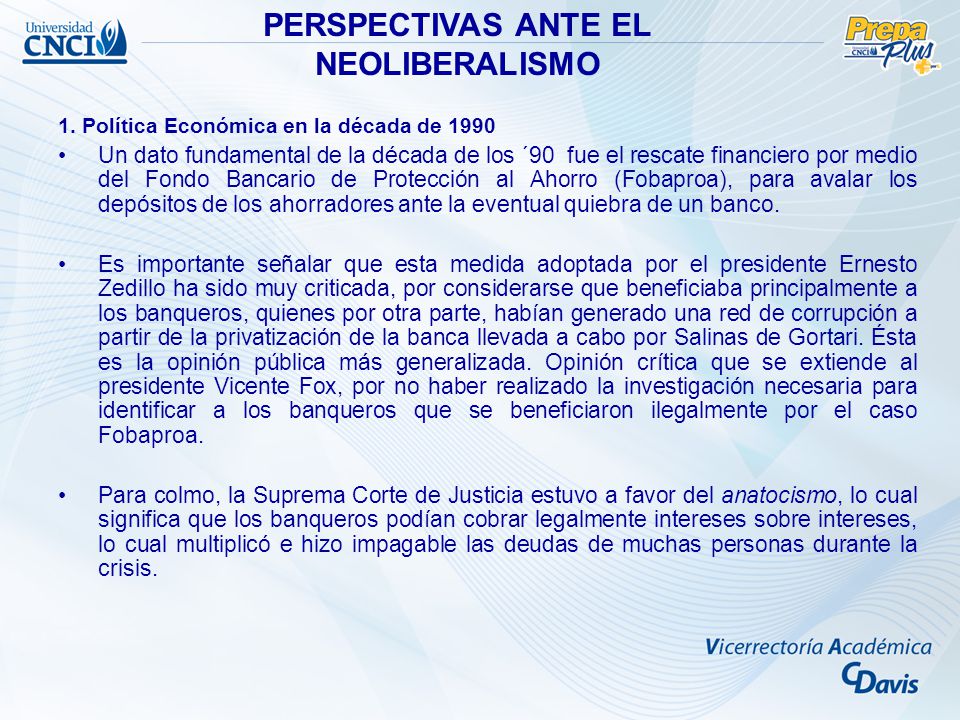 Universidad CNCI

PERSPECTIVAS ANTE EL NEOLIBERALISMO

Prepa Plus CNCI

1. Política Económica en la década de 1990

• Un dato fundamental de la década de los ´90 fue el rescate financiero por medio del Fondo Bancario de Protección al Ahorro (Fobaproa), para avalar los depósitos de los ahorradores ante la eventual quiebra de un banco.

• Es importante señalar que esta medida adoptada por el presidente Ernesto Zedillo ha sido muy criticada, por considerarse que beneficiaba principalmente a los banqueros, quienes por otra parte, habían generado una red de corrupción a partir de la privatización de la banca llevada a cabo por Salinas de Gortari. Ésta es la opinión pública más generalizada. Opinión crítica que se extiende al presidente Vicente Fox, por no haber realizado la investigación necesaria para identificar a los banqueros que se beneficiaron ilegalmente por el caso Fobaproa.

• Para colmo, la Suprema Corte de Justicia estuvo a favor del anatocismo, lo cual significa que los banqueros podían cobrar legalmente intereses sobre intereses, lo cual multiplicó e hizo impagable las deudas de muchas personas durante la crisis.

Vicerrectoría Académica
CDavis